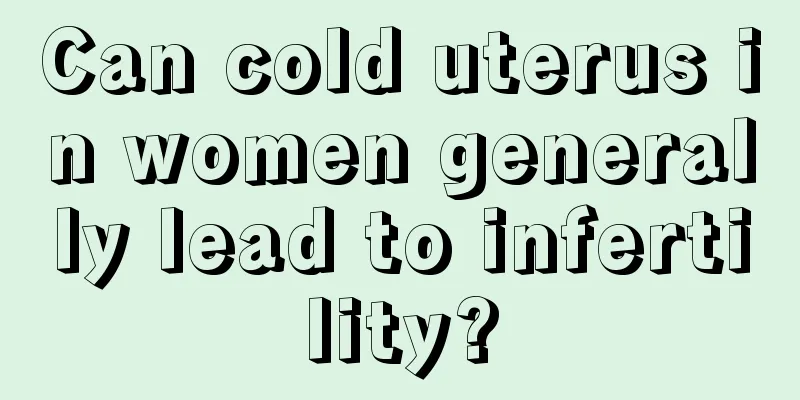 Can cold uterus in women generally lead to infertility?